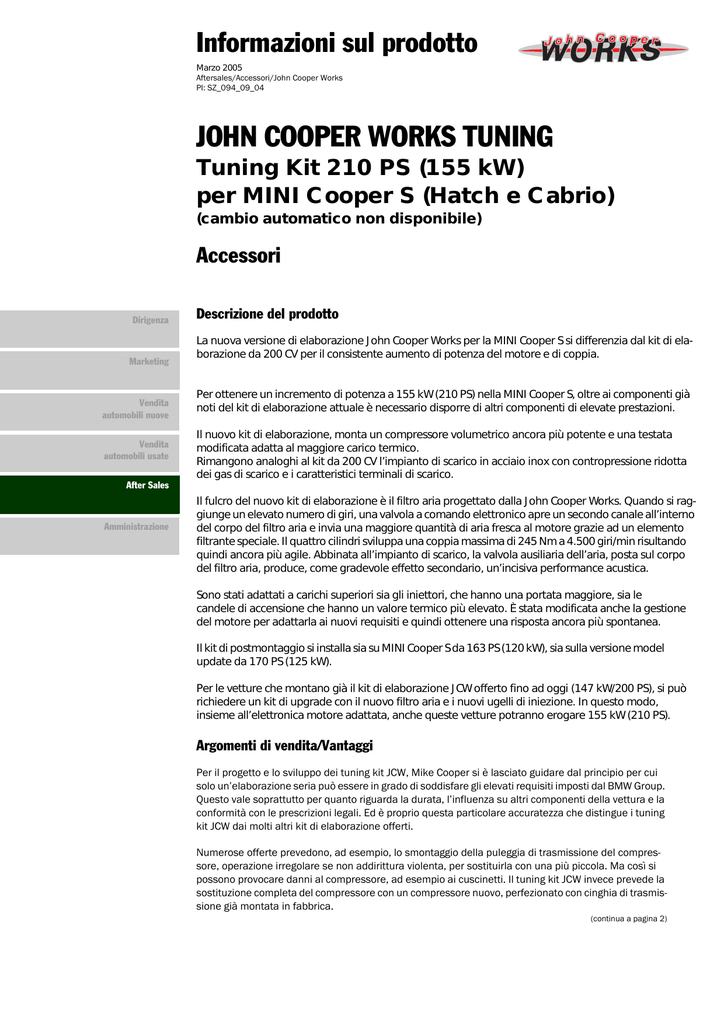 Informazioni sul prodotto

John Cooper WORKS

Marzo 2005
Aftersales/Accessori/John Cooper Works
PI: SZ_094_09_04

JOHN COOPER WORKS TUNING
Tuning Kit 210 PS (155 kW)
per MINI Cooper S (Hatch e Cabrio)
(cambio automatico non disponibile)

Accessori

Dirigenza

Marketing

Vendita automobili nuove

Vendita automobili usate

After Sales

Amministrazione

Descrizione del prodotto

La nuova versione di elaborazione John Cooper Works per la MINI Cooper S si differenzia dal kit di elaborazione da 200 CV per il consistente aumento di potenza del motore e di coppia.

Per ottenere un incremento di potenza a 155 kW (210 PS) nella MINI Cooper S, oltre ai componenti già noti del kit di elaborazione attuale è necessario disporre di altri componenti di elevate prestazioni.

Il nuovo kit di elaborazione, monta un compressore volumetrico ancora più potente e una testata modificata adatta al maggiore carico termico.
Rimangono analoghi al kit da 200 CV l'impianto di scarico in acciaio inox con contropressione ridotta dei gas di scarico e i caratteristici terminali di scarico.

Il fulcro del nuovo kit di elaborazione è il filtro aria progettato dalla John Cooper Works. Quando si raggiunge un elevato numero di giri, una valvola a comando elettronico apre un secondo canale all'interno del corpo del filtro aria e invia una maggiore quantità di aria fresca al motore grazie ad un elemento filtrante speciale. Il quattro cilindri sviluppa una coppia massima di 245 Nm a 4.500 giri/min risultando quindi ancora più agile. Abbinata all'impianto di scarico, la valvola ausiliaria dell'aria, posta sul corpo del filtro aria, produce, come gradevole effetto secondario, un'incisiva performance acustica.

Sono stati adattati a carichi superiori sia gli iniettori, che hanno una portata maggiore, sia le candele di accensione che hanno un valore termico più elevato. È stata modificata anche la gestione del motore per adattarla ai nuovi requisiti e quindi ottenere una risposta ancora più spontanea.

Il kit di postmontaggio si installa sia su MINI Cooper S da 163 PS (120 kW), sia sulla versione model update da 170 PS (125 kW).

Per le vetture che montano già il kit di elaborazione JCW offerto fino ad oggi (147 kW/200 PS), si può richiedere un kit di upgrade con il nuovo filtro aria e i nuovi ugelli di iniezione. In questo modo, insieme all'elettronica motore adattata, anche queste vetture potranno erogare 155 kW (210 PS).

Argomenti di vendita/Vantaggi

Per il progetto e lo sviluppo dei tuning kit JCW, Mike Cooper si è lasciato guidare dal principio per cui solo un'elaborazione seria può essere in grado di soddisfare gli elevati requisiti imposti dal BMW Group. Questo vale soprattutto per quanto riguarda la durata, l'influenza su altri componenti della vettura e la conformità con le prescrizioni legali. Ed è proprio questa particolare accuratezza che distingue i tuning kit JCW dai molti altri kit di elaborazione offerti.

Numerose offerte prevedono, ad esempio, lo smontaggio della puleggia di trasmissione del compressore, operazione irregolare se non addirittura violenta, per sostituirla con una più piccola. Ma così si possono provocare danni al compressore, ad esempio ai cuscinetti. Il tuning kit JCW invece prevede la sostituzione completa del compressore con un compressore nuovo, perfezionato con cinghia di trasmissione già montata in fabbrica.

(continua a pagina 2)